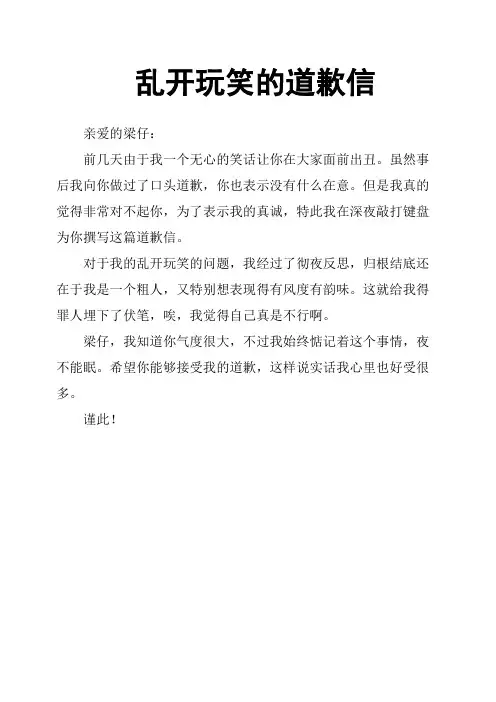 乱开玩笑的道歉信

亲爱的梁仔：

前几天由于我一个无心的笑话让你在大家面前出丑。虽然事后我向你做过了口头道歉，你也表示没有什么在意。但是我真的觉得非常对不起你，为了表示我的真诚，特此我在深夜敲打键盘为你撰写这篇道歉信。

对于我的乱开玩笑的问题，我经过了彻夜反思，归根结底还在于我是一个粗人，又特别想表现得有风度有韵味。这就给我得罪人埋下了伏笔，唉，我觉得自己真是不行啊。

梁仔，我知道你气度很大，不过我始终惦记着这个事情，夜不能眠。希望你能够接受我的道歉，这样说实话我心里也好受很多。

谨此！